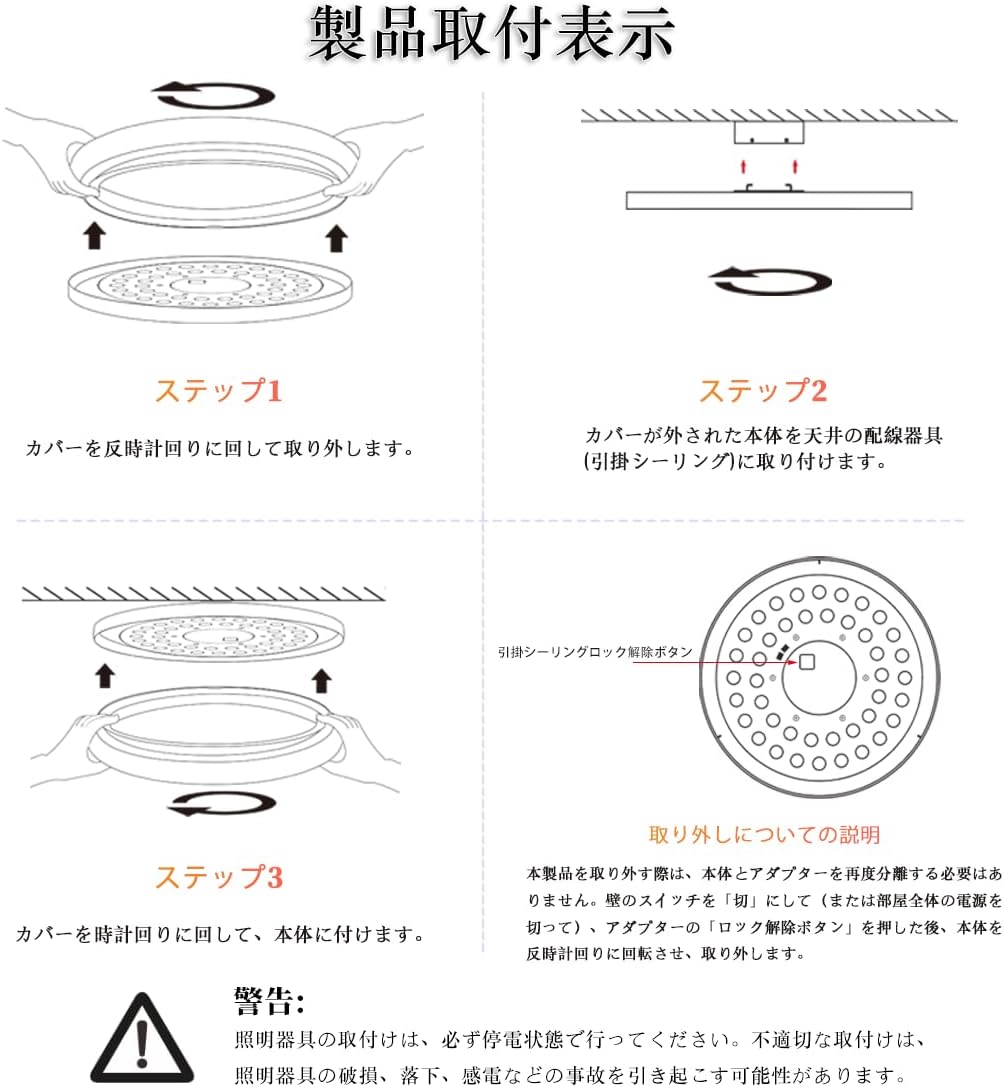 製品取付表示

ステップ1

カバーを反時計回りに回して取り外します。

ステップ2

カバーが外された本体を天井の配線器具(引掛シーリング)に取り付けます。

ステップ3

カバーを時計回りに回して、本体に付けます。

引掛シーリングロック解除ボタン

取り外しについての説明

本製品を取り外す際は、本体とアダプターを再度分離する必要はありません。壁のスイッチを「切」にして（または部屋全体の電源を切って）、アダプターの「ロック解除ボタン」を押した後、本体を反時計回りに回転させ、取り外します。

警告:

照明器具の取付けは、必ず停電状態で行ってください。不適切な取付けは、照明器具の破損、落下、感電などの事故を引き起こす可能性があります。